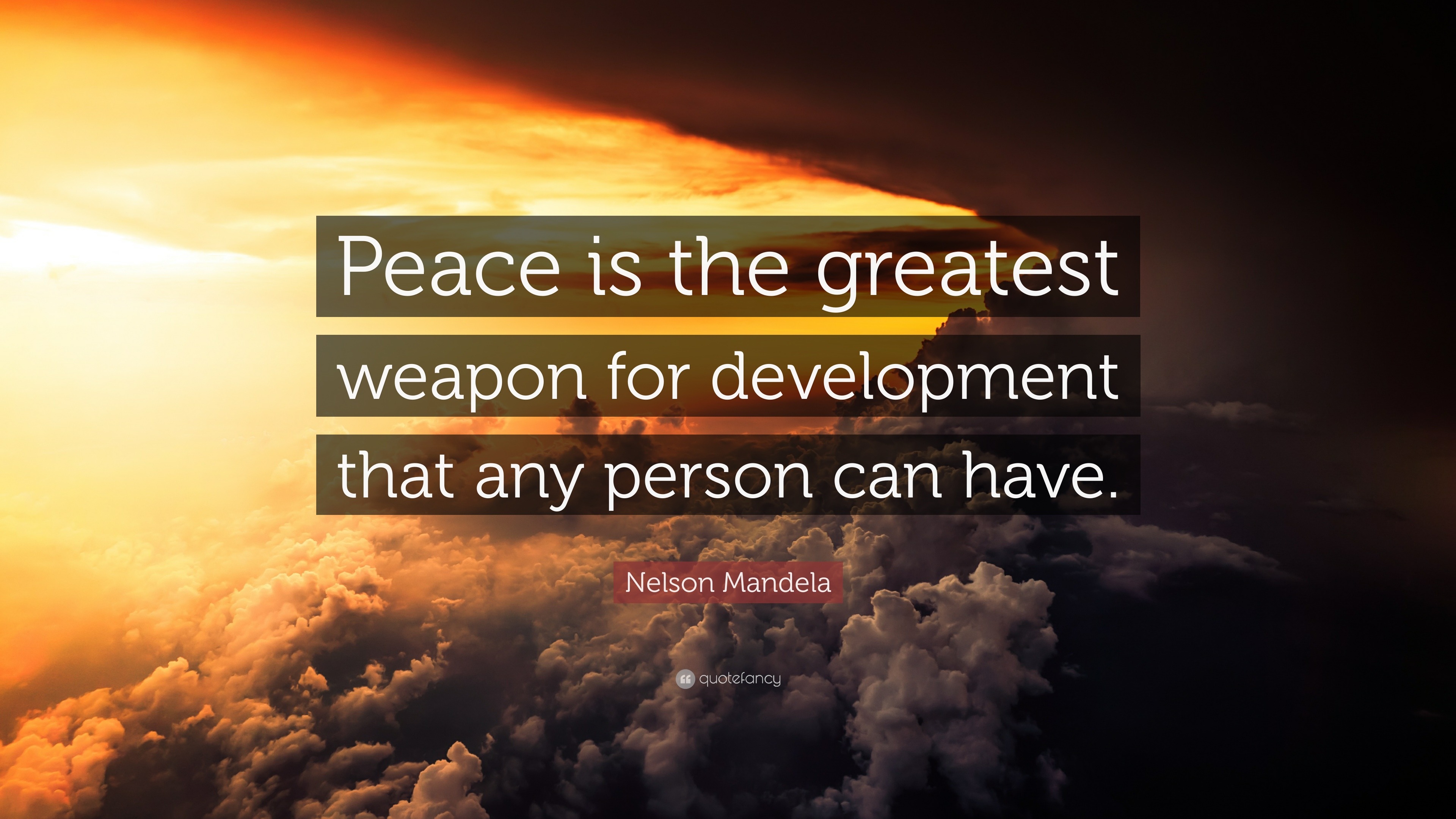 Peace is the greatest weapon for development that any person can have.

Nelson Mandela

quotefancy